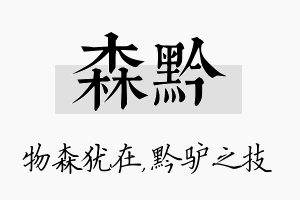 森黔

物森犹在,黔驴之技